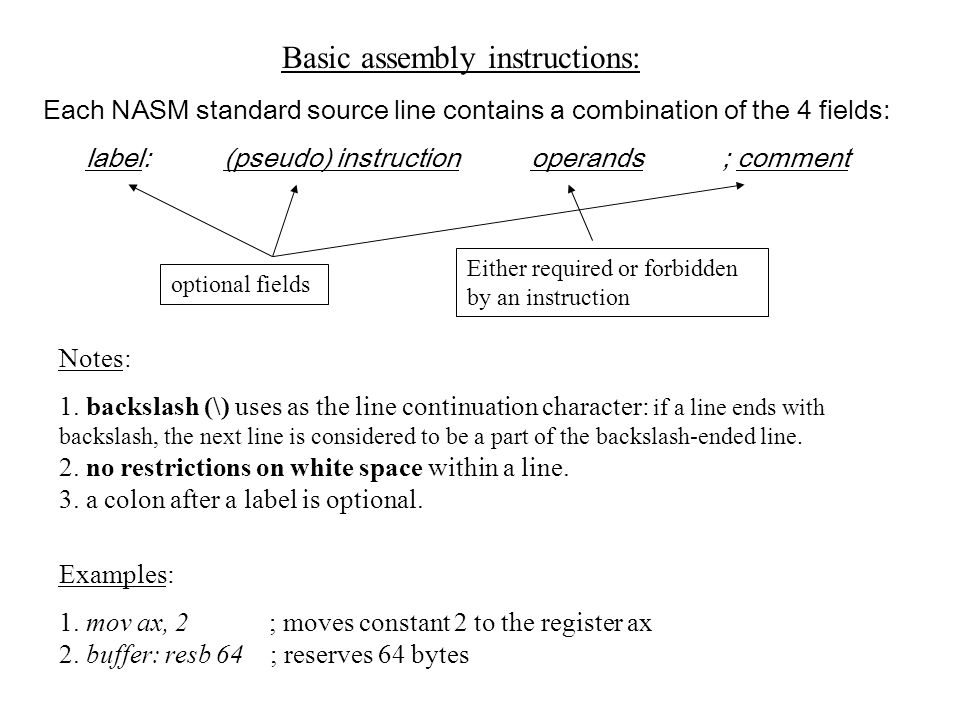 Basic assembly instructions:

Each NASM standard source line contains a combination of the 4 fields:

label: (pseudo) instruction operands ; comment

optional fields

Either required or forbidden by an instruction

Notes:

1. backslash (\) uses as the line continuation character: if a line ends with backslash, the next line is considered to be a part of the backslash-ended line.
2. no restrictions on white space within a line.
3. a colon after a label is optional.

Examples:

1. mov ax, 2 ; moves constant 2 to the register ax
2. buffer: resb 64 ; reserves 64 bytes